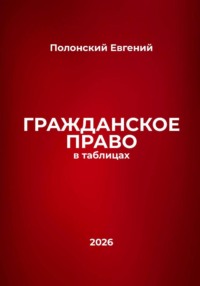 Полонский Евгений

ГРАЖДАНСКОЕ ПРАВО
в таблицах

2026